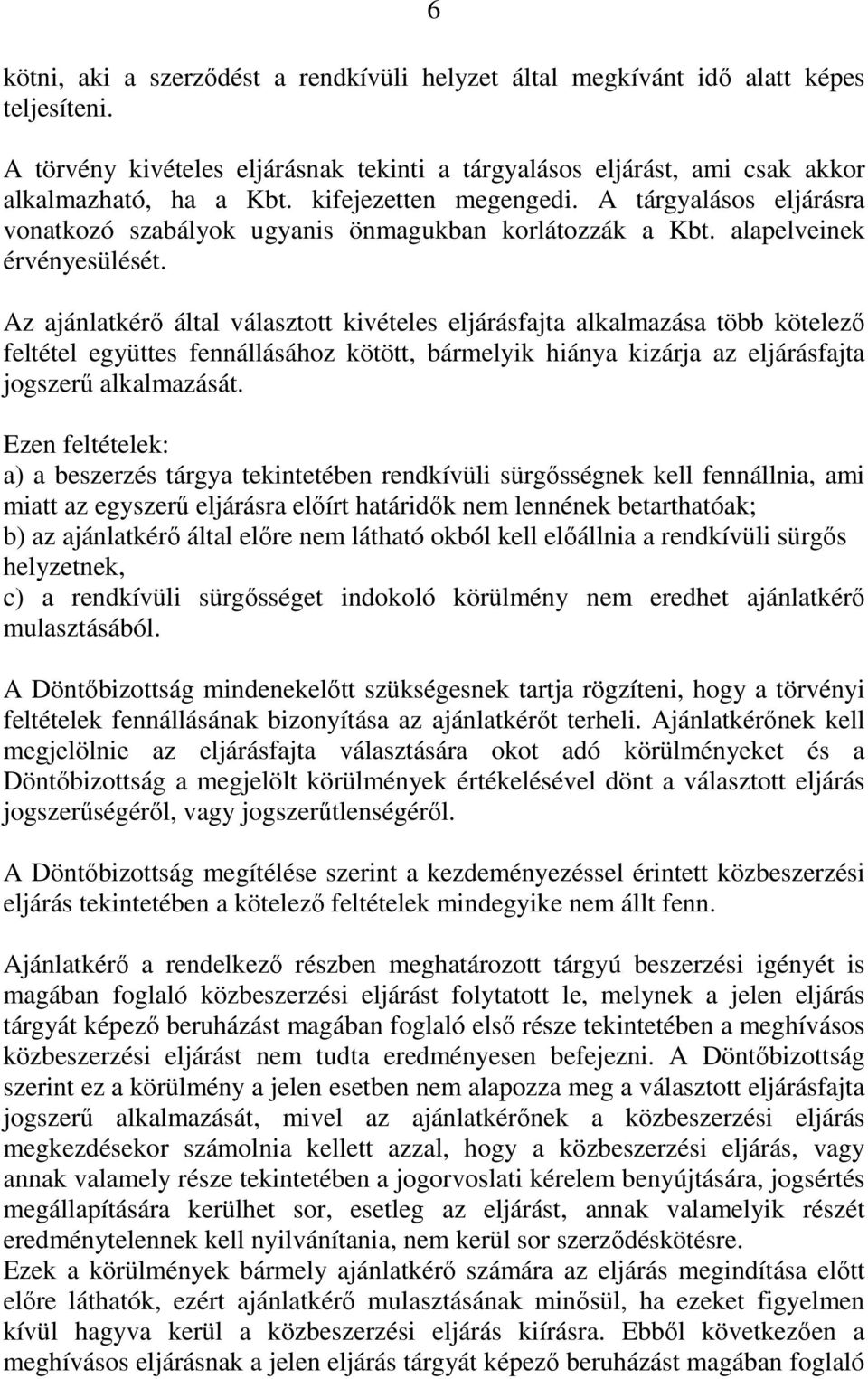 6

kötni, aki a szerződést a rendkívüli helyzet által megkívánt idő alatt képes teljesíteni.

A törvény kivételes eljárásnak tekinti a tárgyalásos eljárást, ami csak akkor alkalmazható, ha a Kbt. kifejezetten megengedi. A tárgyalásos eljárásra vonatkozó szabályok ugyanis önmagukban korlátozzák a Kbt. alapelveinek érvényesülését.

Az ajánlatkérő által választott kivételes eljárásfajta alkalmazása több kötelező feltétel együttes fennállásához kötött, bármelyik hiánya kizárja az eljárásfajta jogszerű alkalmazását.

Ezen feltételek:
a) a beszerzés tárgya tekintetében rendkívüli sürgősségnek kell fennállnia, ami miatt az egyszerű eljárásra előírt határidők nem lennének betarthatóak;
b) az ajánlatkérő által előre nem látható okból kell előállnia a rendkívüli sürgős helyzetnek,
c) a rendkívüli sürgősséget indokoló körülmény nem eredhet ajánlatkérő mulasztásából.

A Döntőbizottság mindenekelőtt szükségesnek tartja rögzíteni, hogy a törvényi feltételek fennállásának bizonyítása az ajánlatkérőt terheli. Ajánlatkérőnek kell megjelölnie az eljárásfajta választására okot adó körülményeket és a Döntőbizottság a megjelölt körülmények értékelésével dönt a választott eljárás jogszerűségéről, vagy jogszerűtlenségéről.

A Döntőbizottság megítélése szerint a kezdeményezéssel érintett közbeszerzési eljárás tekintetében a kötelező feltételek mindegyike nem állt fenn.

Ajánlatkérő a rendelkező részben meghatározott tárgyú beszerzési igényét is magában foglaló közbeszerzési eljárást folytatott le, melynek a jelen eljárás tárgyát képező beruházást magában foglaló első része tekintetében a meghívásos közbeszerzési eljárást nem tudta eredményesen befejezni. A Döntőbizottság szerint ez a körülmény a jelen esetben nem alapozza meg a választott eljárásfajta jogszerű alkalmazását, mivel az ajánlatkérőnek a közbeszerzési eljárás megkezdésekor számolnia kellett azzal, hogy a közbeszerzési eljárás, vagy annak valamely része tekintetében a jogorvoslati kérelem benyújtására, jogsértés megállapítására kerülhet sor, esetleg az eljárást, annak valamelyik részét eredménytelennek kell nyilvánítania, nem kerül sor szerződéskötésre.
Ezek a körülmények bármely ajánlatkérő számára az eljárás megindítása előtt előre láthatók, ezért ajánlatkérő mulasztásának minősül, ha ezeket figyelmen kívül hagyva kerül a közbeszerzési eljárás kiírásra. Ebből következően a meghívásos eljárásnak a jelen eljárás tárgyát képező beruházást magában foglaló